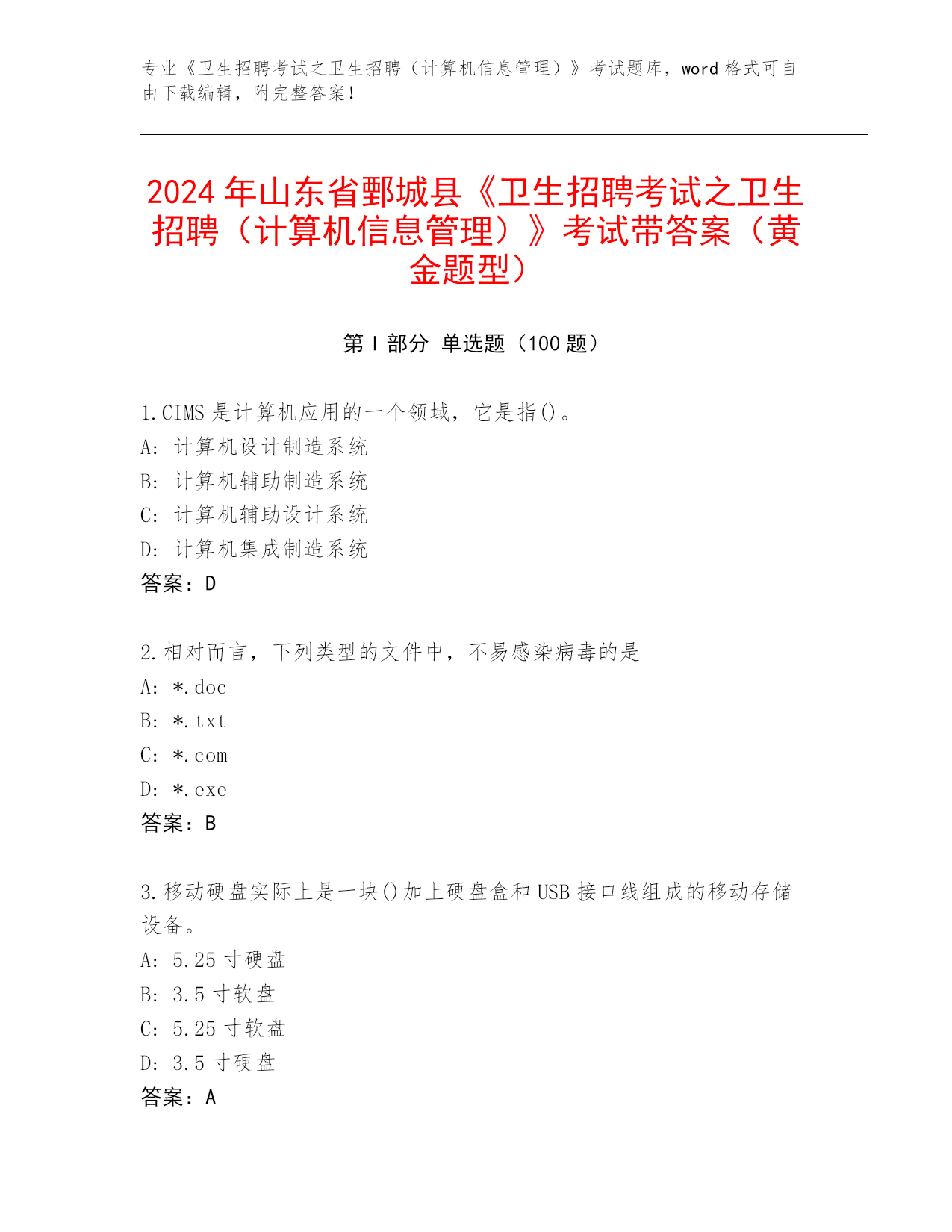 专业《卫生招聘考试之卫生招聘（计算机信息管理）》考试题库，word 格式可自由下载编辑，附完整答案！

2024 年山东省鄄城县《卫生招聘考试之卫生招聘（计算机信息管理）》考试带答案（黄金题型）

第 I 部分 单选题（100 题）

1.CIMS 是计算机应用的一个领域，它是指()。
A: 计算机设计制造系统
B: 计算机辅助制造系统
C: 计算机辅助设计系统
D: 计算机集成制造系统
答案：D

2.相对而言，下列类型的文件中，不易感染病毒的是
A: *.doc
B: *.txt
C: *.com
D: *.exe
答案：B

3.移动硬盘实际上是一块()加上硬盘盒和 USB 接口线组成的移动存储设备。
A: 5.25 寸硬盘
B: 3.5 寸软盘
C: 5.25 寸软盘
D: 3.5 寸硬盘
答案：A